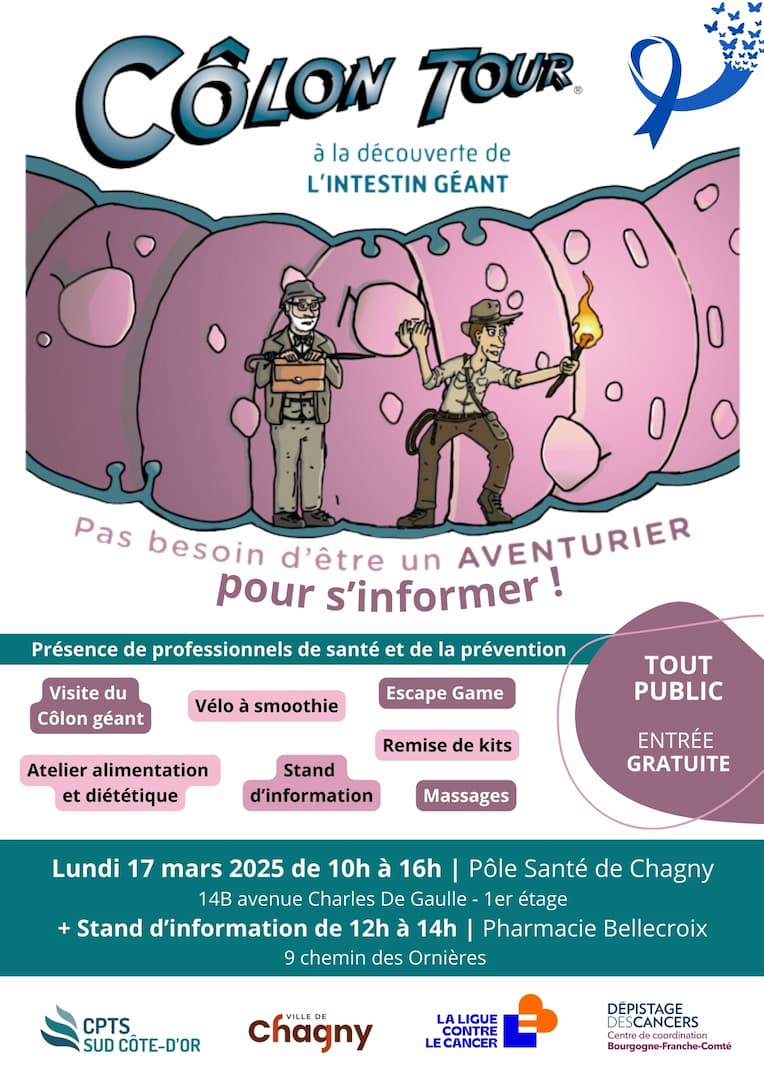 CÔLON TOUR®

à la découverte de
L'INTESTIN GÉANT

Pas besoin d'être un AVENTURIER
pour s'informer !

Présence de professionnels de santé et de la prévention

Visite du Côlon géant

Vélo à smoothie

Escape Game

Remise de kits

Atelier alimentation et diététique

Stand d'information

Massages

TOUT PUBLIC

ENTRÉE GRATUITE

Lundi 17 mars 2025 de 10h à 16h | Pôle Santé de Chagny
14B avenue Charles De Gaulle - 1er étage
+ Stand d'information de 12h à 14h | Pharmacie Bellecroix
9 chemin des Ornières

CPTS SUD CÔTE-D'OR

VILLE DE Chagny

LA LIGUE CONTRE LE CANCER

DÉPISTAGE DES CANCERS
Centre de coordination
Bourgogne-Franche-Comté